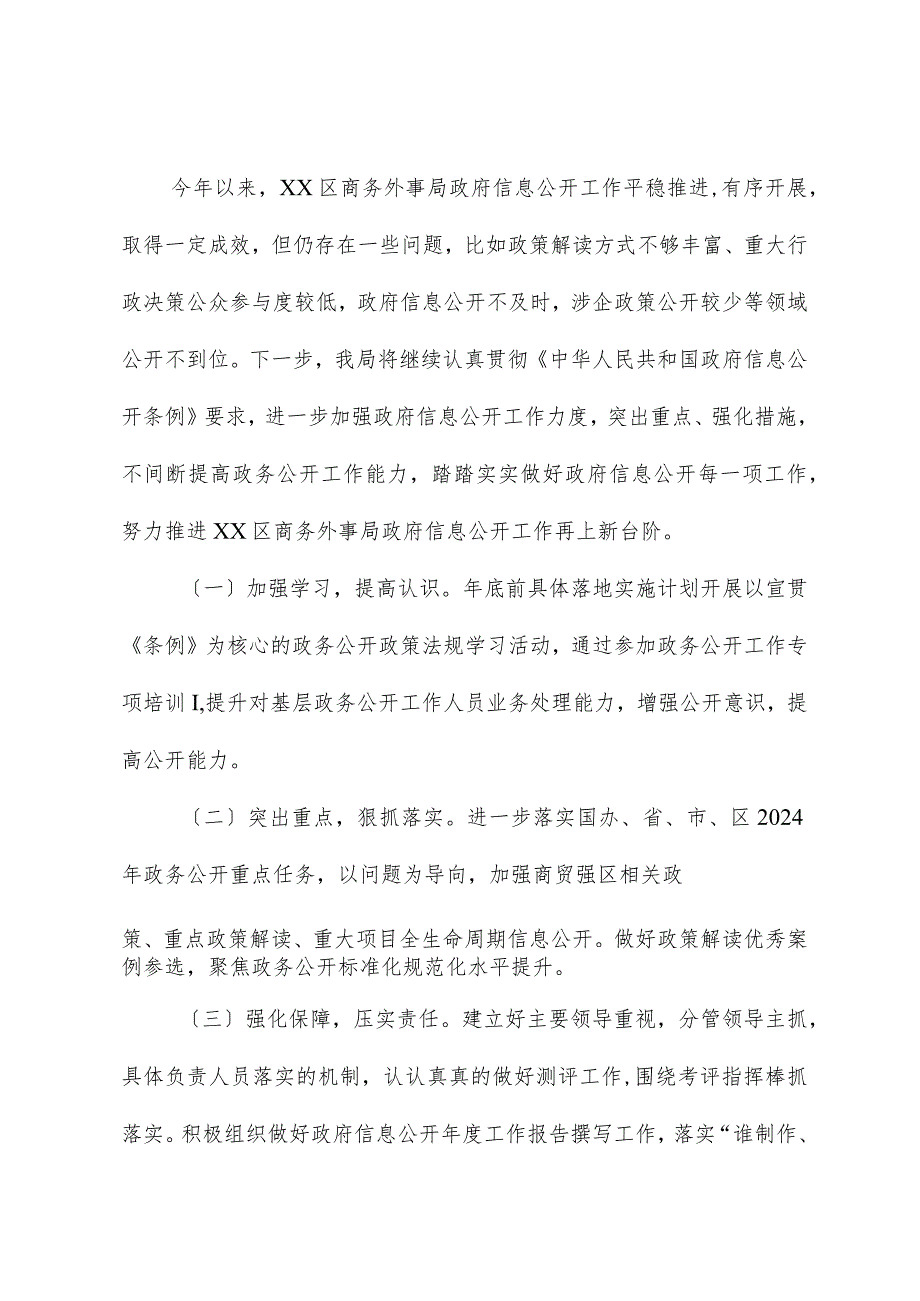 今年以来，XX区商务外事局政府信息公开工作平稳推进,有序开展，取得一定成效，但仍存在一些问题，比如政策解读方式不够丰富、重大行政决策公众参与度较低，政府信息公开不及时，涉企政策公开较少等领域公开不到位。下一步，我局将继续认真贯彻《中华人民共和国政府信息公开条例》要求，进一步加强政府信息公开工作力度，突出重点、强化措施，不间断提高政务公开工作能力，踏踏实实做好政府信息公开每一项工作，努力推进XX区商务外事局政府信息公开工作再上新台阶。

〔一〕加强学习，提高认识。年底前具体落地实施计划开展以宣贯《条例》为核心的政务公开政策法规学习活动，通过参加政务公开工作专项培训I,提升对基层政务公开工作人员业务处理能力，增强公开意识，提高公开能力。

〔二〕突出重点，狠抓落实。进一步落实国办、省、市、区2024年政务公开重点任务，以问题为导向，加强商贸强区相关政

策、重点政策解读、重大项目全生命周期信息公开。做好政策解读优秀案例参选，聚焦政务公开标准化规范化水平提升。

〔三〕强化保障，压实责任。建立好主要领导重视，分管领导主抓，具体负责人员落实的机制，认认真真的做好测评工作,围绕考评指挥棒抓落实。积极组织做好政府信息公开年度工作报告撰写工作，落实“谁制作、